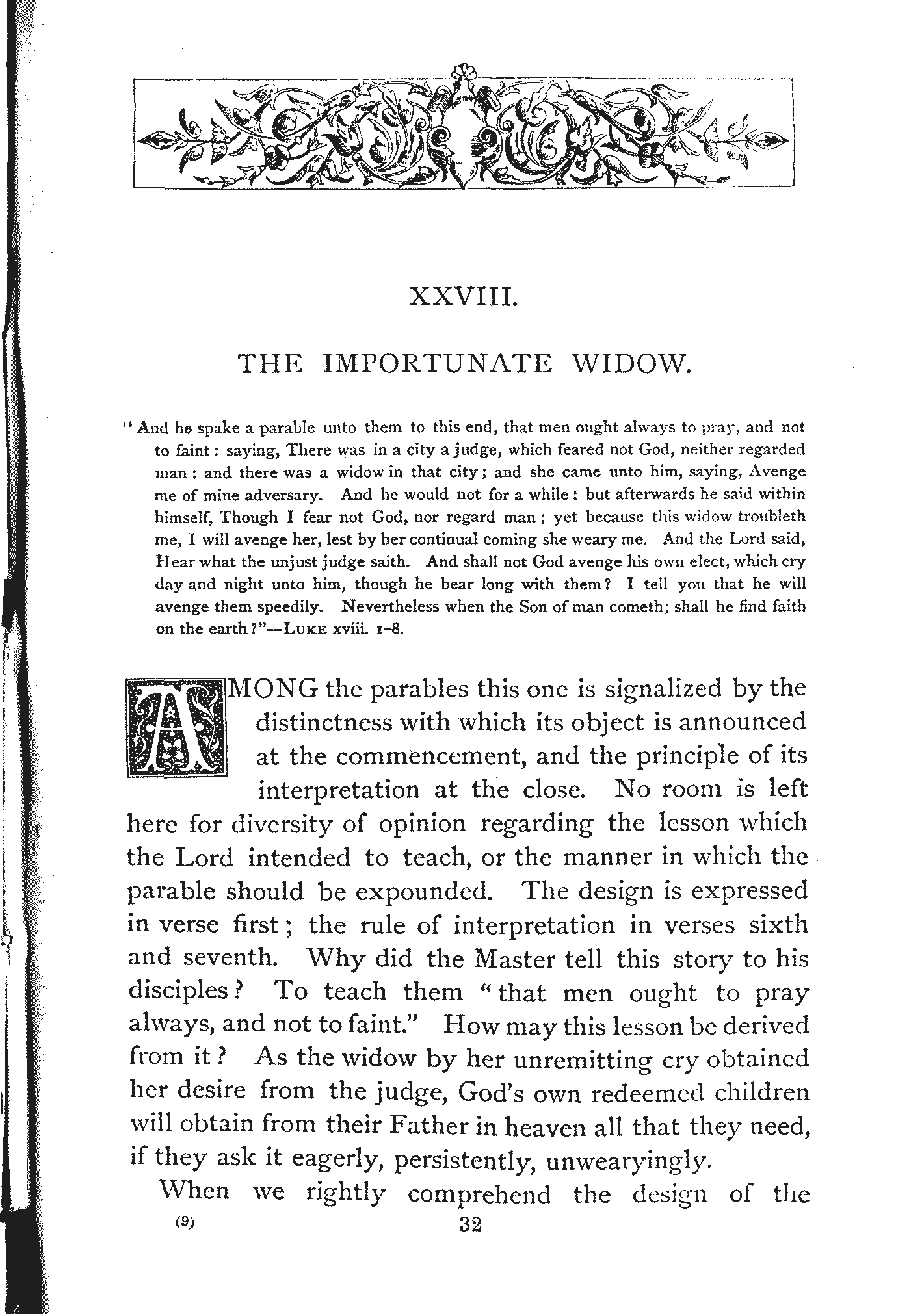 XXVIII.

THE IMPORTUNATE WIDOW.

"And he spake a parable unto them to this end, that men ought always to pray, and not to faint: saying, There was in a city a judge, which feared not God, neither regarded man: and there was a widow in that city; and she came unto him, saying, Avenge me of mine adversary. And he would not for a while: but afterwards he said within himself, Though I fear not God, nor regard man; yet because this widow troubleth me, I will avenge her, lest by her continual coming she weary me. And the Lord said, Hear what the unjust judge saith. And shall not God avenge his own elect, which cry day and night unto him, though he bear long with them? I tell you that he will avenge them speedily. Nevertheless when the Son of man cometh; shall he find faith on the earth?"—LUKE xviii. 1–8.

AMONG the parables this one is signalized by the distinctness with which its object is announced at the commencement, and the principle of its interpretation at the close. No room is left here for diversity of opinion regarding the lesson which the Lord intended to teach, or the manner in which the parable should be expounded. The design is expressed in verse first; the rule of interpretation in verses sixth and seventh. Why did the Master tell this story to his disciples? To teach them "that men ought to pray always, and not to faint." How may this lesson be derived from it? As the widow by her unremitting cry obtained her desire from the judge, God's own redeemed children will obtain from their Father in heaven all that they need, if they ask it eagerly, persistently, unwearyingly.

When we rightly comprehend the design of the

(9) 32